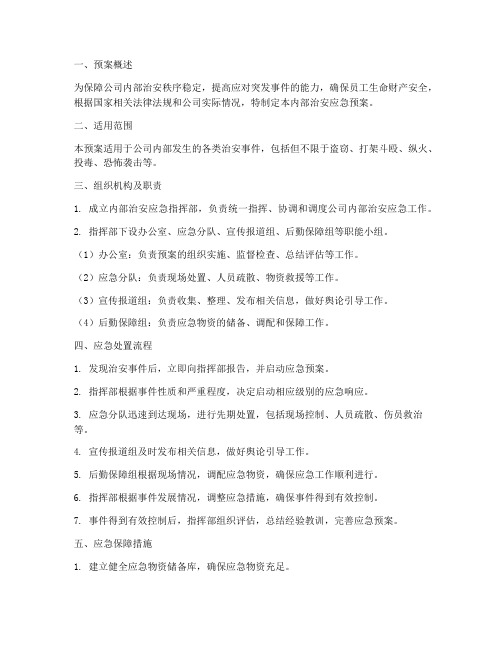 一、预案概述

为保障公司内部治安秩序稳定，提高应对突发事件的能力，确保员工生命财产安全，根据国家相关法律法规和公司实际情况，特制定本内部治安应急预案。

二、适用范围

本预案适用于公司内部发生的各类治安事件，包括但不限于盗窃、打架斗殴、纵火、投毒、恐怖袭击等。

三、组织机构及职责

1. 成立内部治安应急指挥部，负责统一指挥、协调和调度公司内部治安应急工作。

2. 指挥部下设办公室、应急分队、宣传报道组、后勤保障组等职能小组。

（1）办公室：负责预案的组织实施、监督检查、总结评估等工作。

（2）应急分队：负责现场处置、人员疏散、物资救援等工作。

（3）宣传报道组：负责收集、整理、发布相关信息，做好舆论引导工作。

（4）后勤保障组：负责应急物资的储备、调配和保障工作。

四、应急处置流程

1. 发现治安事件后，立即向指挥部报告，并启动应急预案。

2. 指挥部根据事件性质和严重程度，决定启动相应级别的应急响应。

3. 应急分队迅速到达现场，进行先期处置，包括现场控制、人员疏散、伤员救治等。

4. 宣传报道组及时发布相关信息，做好舆论引导工作。

5. 后勤保障组根据现场情况，调配应急物资，确保应急工作顺利进行。

6. 指挥部根据事件发展情况，调整应急措施，确保事件得到有效控制。

7. 事件得到有效控制后，指挥部组织评估，总结经验教训，完善应急预案。

五、应急保障措施

1. 建立健全应急物资储备库，确保应急物资充足。